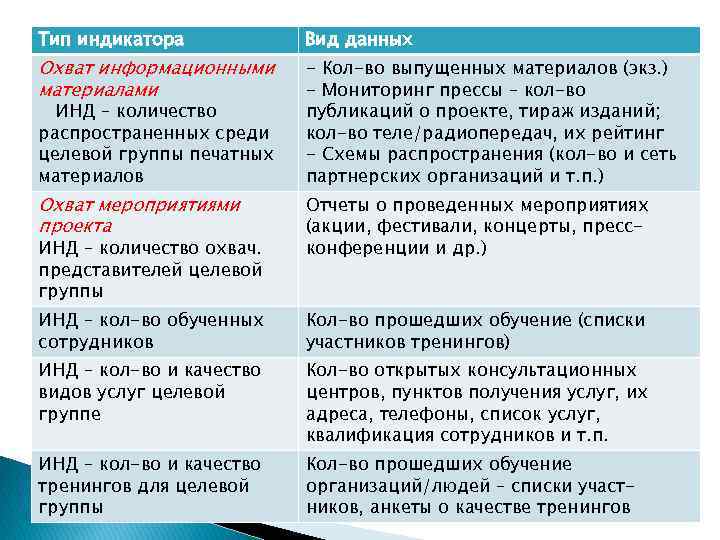 | Тип индикатора | Вид данных |
|---|---|
| Охват информационными материалами ИНД – количество распространенных среди целевой группы печатных материалов | – Кол-во выпущенных материалов (экз.) – Мониторинг прессы – кол-во публикаций о проекте, тираж изданий; кол-во теле/радиопередач, их рейтинг – Схемы распространения (кол-во и сеть партнерских организаций и т.п.) |
| Охват мероприятиями проекта ИНД – количество охвач. представителей целевой группы | Отчеты о проведенных мероприятиях (акции, фестивали, концерты, пресс-конференции и др.) |
| ИНД – кол-во обученных сотрудников | Кол-во прошедших обучение (списки участников тренингов) |
| ИНД – кол-во и качество видов услуг целевой группе | Кол-во открытых консультационных центров, пунктов получения услуг, их адреса, телефоны, список услуг, квалификация сотрудников и т.п. |
| ИНД – кол-во и качество тренингов для целевой группы | Кол-во прошедших обучение организаций/людей – списки участников, анкеты о качестве тренингов |